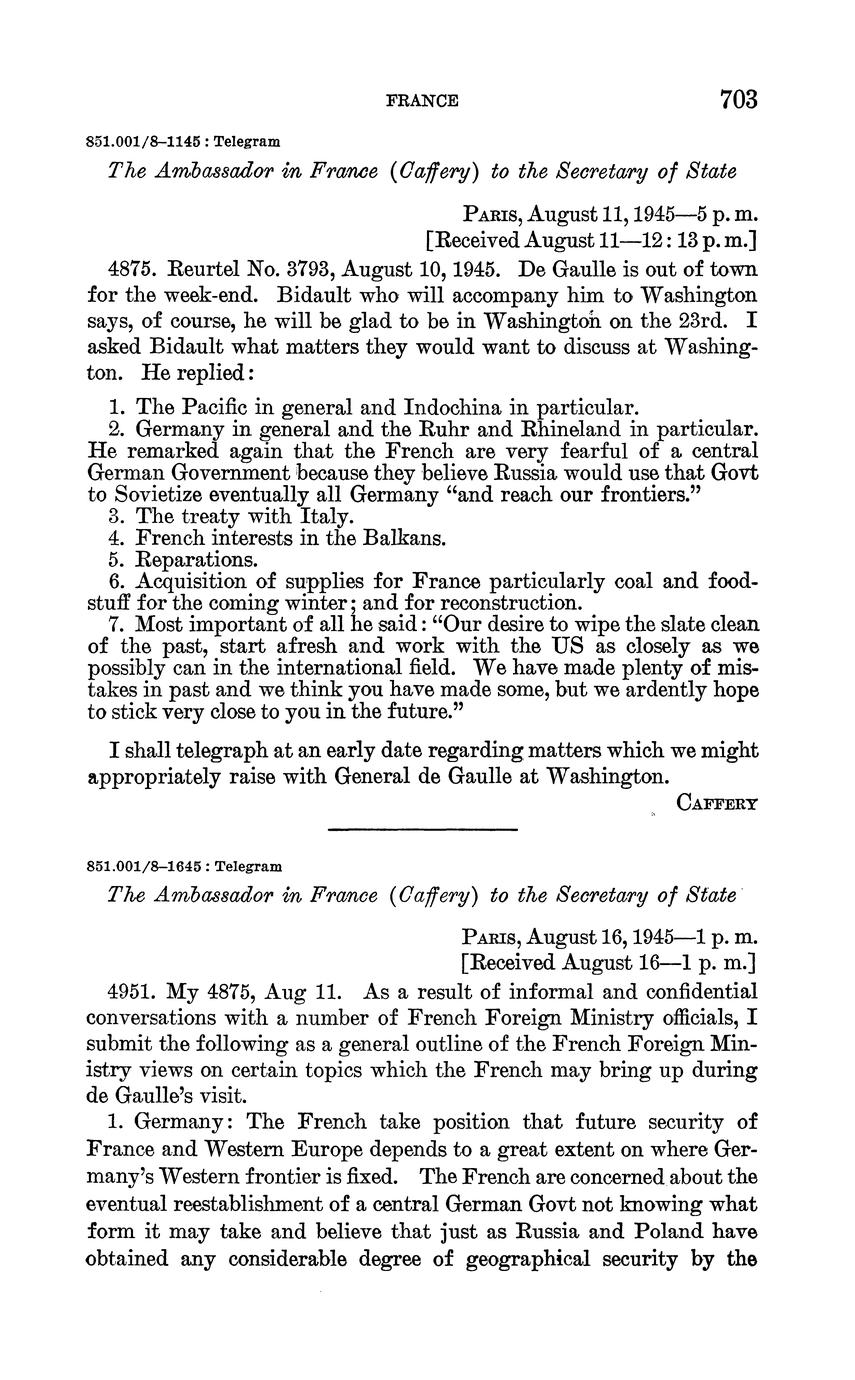 FRANCE 703

851.001/8–1145 : Telegram

The Ambassador in France (Caffery) to the Secretary of State

Paris, August 11, 1945—5 p. m.
[Received August 11—12 : 13 p. m.]

4875. Reurtel No. 3793, August 10, 1945. De Gaulle is out of town for the week-end. Bidault who will accompany him to Washington says, of course, he will be glad to be in Washington on the 23rd. I asked Bidault what matters they would want to discuss at Washington. He replied:

1. The Pacific in general and Indochina in particular.
2. Germany in general and the Ruhr and Rhineland in particular. He remarked again that the French are very fearful of a central German Government because they believe Russia would use that Govt to Sovietize eventually all Germany "and reach our frontiers."
3. The treaty with Italy.
4. French interests in the Balkans.
5. Reparations.
6. Acquisition of supplies for France particularly coal and foodstuff for the coming winter; and for reconstruction.
7. Most important of all he said: "Our desire to wipe the slate clean of the past, start afresh and work with the US as closely as we possibly can in the international field. We have made plenty of mistakes in past and we think you have made some, but we ardently hope to stick very close to you in the future."

I shall telegraph at an early date regarding matters which we might appropriately raise with General de Gaulle at Washington.

Caffery

851.001/8–1645 : Telegram

The Ambassador in France (Caffery) to the Secretary of State

Paris, August 16, 1945—1 p. m.
[Received August 16—1 p. m.]

4951. My 4875, Aug 11. As a result of informal and confidential conversations with a number of French Foreign Ministry officials, I submit the following as a general outline of the French Foreign Ministry views on certain topics which the French may bring up during de Gaulle's visit.

1. Germany: The French take position that future security of France and Western Europe depends to a great extent on where Germany's Western frontier is fixed. The French are concerned about the eventual reestablishment of a central German Govt not knowing what form it may take and believe that just as Russia and Poland have obtained any considerable degree of geographical security by the